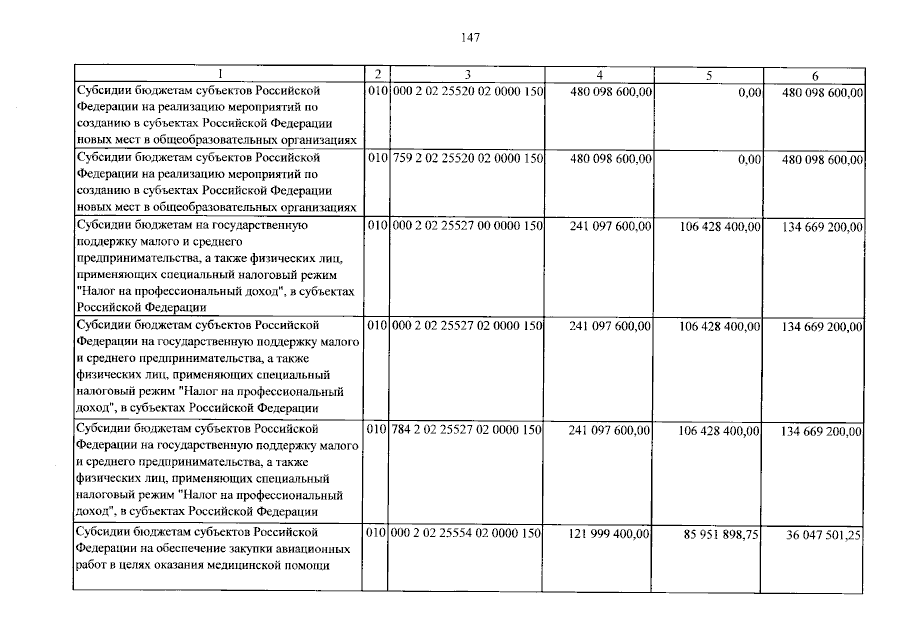 147

| 1 | 2 | 3 | 4 | 5 | 6 |
|---|---|---|---|---|---|
| Субсидии бюджетам субъектов Российской Федерации на реализацию мероприятий по созданию в субъектах Российской Федерации новых мест в общеобразовательных организациях | 010 | 000 2 02 25520 02 0000 150 | 480 098 600,00 | 0,00 | 480 098 600,00 |
| Субсидии бюджетам субъектов Российской Федерации на реализацию мероприятий по созданию в субъектах Российской Федерации новых мест в общеобразовательных организациях | 010 | 759 2 02 25520 02 0000 150 | 480 098 600,00 | 0,00 | 480 098 600,00 |
| Субсидии бюджетам на государственную поддержку малого и среднего предпринимательства, а также физических лиц, применяющих специальный налоговый режим "Налог на профессиональный доход", в субъектах Российской Федерации | 010 | 000 2 02 25527 00 0000 150 | 241 097 600,00 | 106 428 400,00 | 134 669 200,00 |
| Субсидии бюджетам субъектов Российской Федерации на государственную поддержку малого и среднего предпринимательства, а также физических лиц, применяющих специальный налоговый режим "Налог на профессиональный доход", в субъектах Российской Федерации | 010 | 000 2 02 25527 02 0000 150 | 241 097 600,00 | 106 428 400,00 | 134 669 200,00 |
| Субсидии бюджетам субъектов Российской Федерации на государственную поддержку малого и среднего предпринимательства, а также физических лиц, применяющих специальный налоговый режим "Налог на профессиональный доход", в субъектах Российской Федерации | 010 | 784 2 02 25527 02 0000 150 | 241 097 600,00 | 106 428 400,00 | 134 669 200,00 |
| Субсидии бюджетам субъектов Российской Федерации на обеспечение закупки авиационных работ в целях оказания медицинской помощи | 010 | 000 2 02 25554 02 0000 150 | 121 999 400,00 | 85 951 898,75 | 36 047 501,25 |